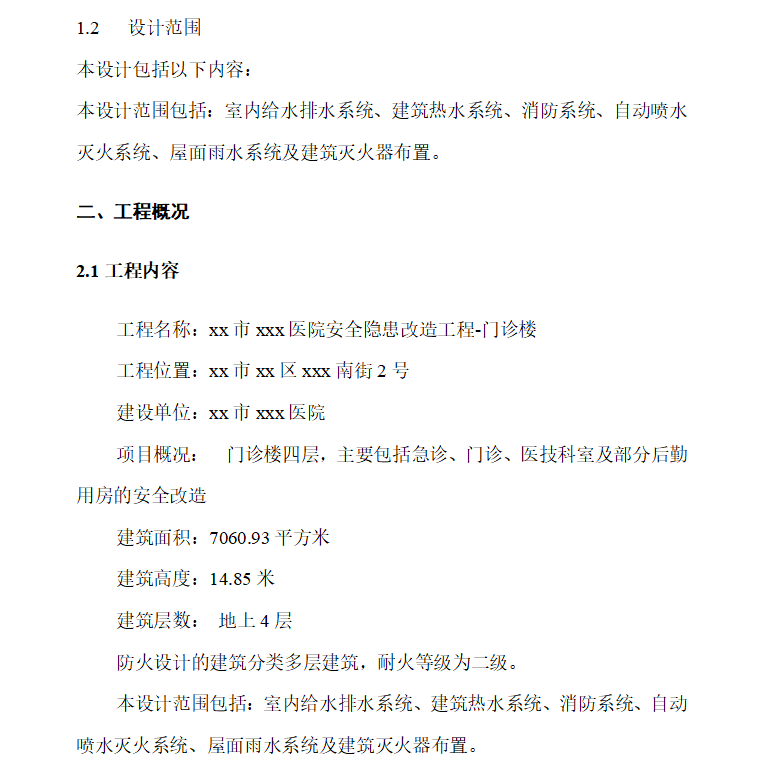 1.2 设计范围

本设计包括以下内容：

本设计范围包括：室内给水排水系统、建筑热水系统、消防系统、自动喷水灭火系统、屋面雨水系统及建筑灭火器布置。

二、工程概况

2.1 工程内容

工程名称：xx 市 xxx 医院安全隐患改造工程-门诊楼

工程位置：xx 市 xx 区 xxx 南街 2 号

建设单位：xx 市 xxx 医院

项目概况： 门诊楼四层，主要包括急诊、门诊、医技科室及部分后勤用房的安全改造

建筑面积：7060.93 平方米

建筑高度：14.85 米

建筑层数： 地上 4 层

防火设计的建筑分类多层建筑，耐火等级为二级。

本设计范围包括：室内给水排水系统、建筑热水系统、消防系统、自动喷水灭火系统、屋面雨水系统及建筑灭火器布置。